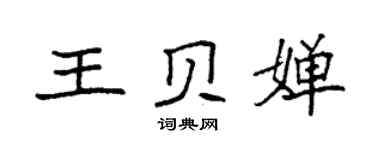 王贝婵

词典网